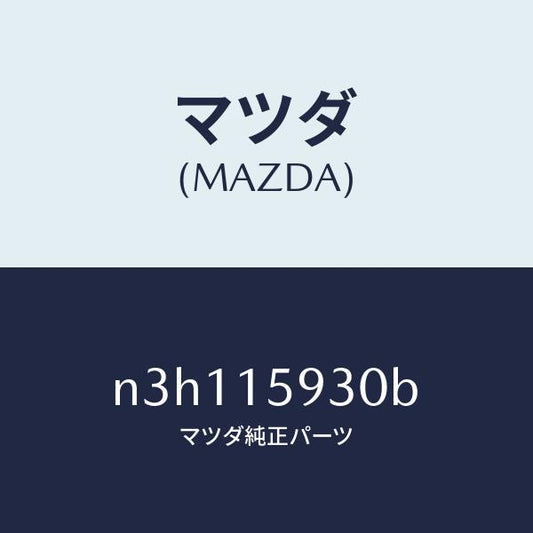 マツダ
(MAZDA)

n3h115930b
マツダ純正パーツ